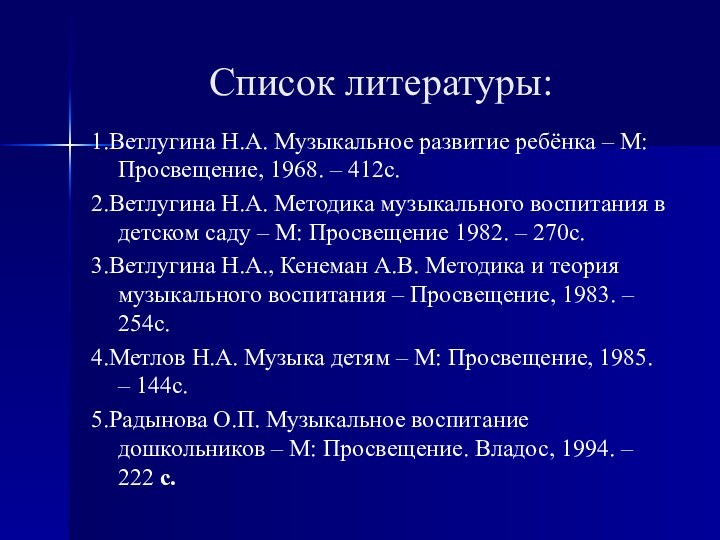 Список литературы:

1.Ветлугина Н.А. Музыкальное развитие ребёнка – М: Просвещение, 1968. – 412с.

2.Ветлугина Н.А. Методика музыкального воспитания в детском саду – М: Просвещение 1982. – 270с.

3.Ветлугина Н.А., Кенеман А.В. Методика и теория музыкального воспитания – Просвещение, 1983. – 254с.

4.Метлов Н.А. Музыка детям – М: Просвещение, 1985. – 144с.

5.Радынова О.П. Музыкальное воспитание дошкольников – М: Просвещение. Владос, 1994. – 222 с.